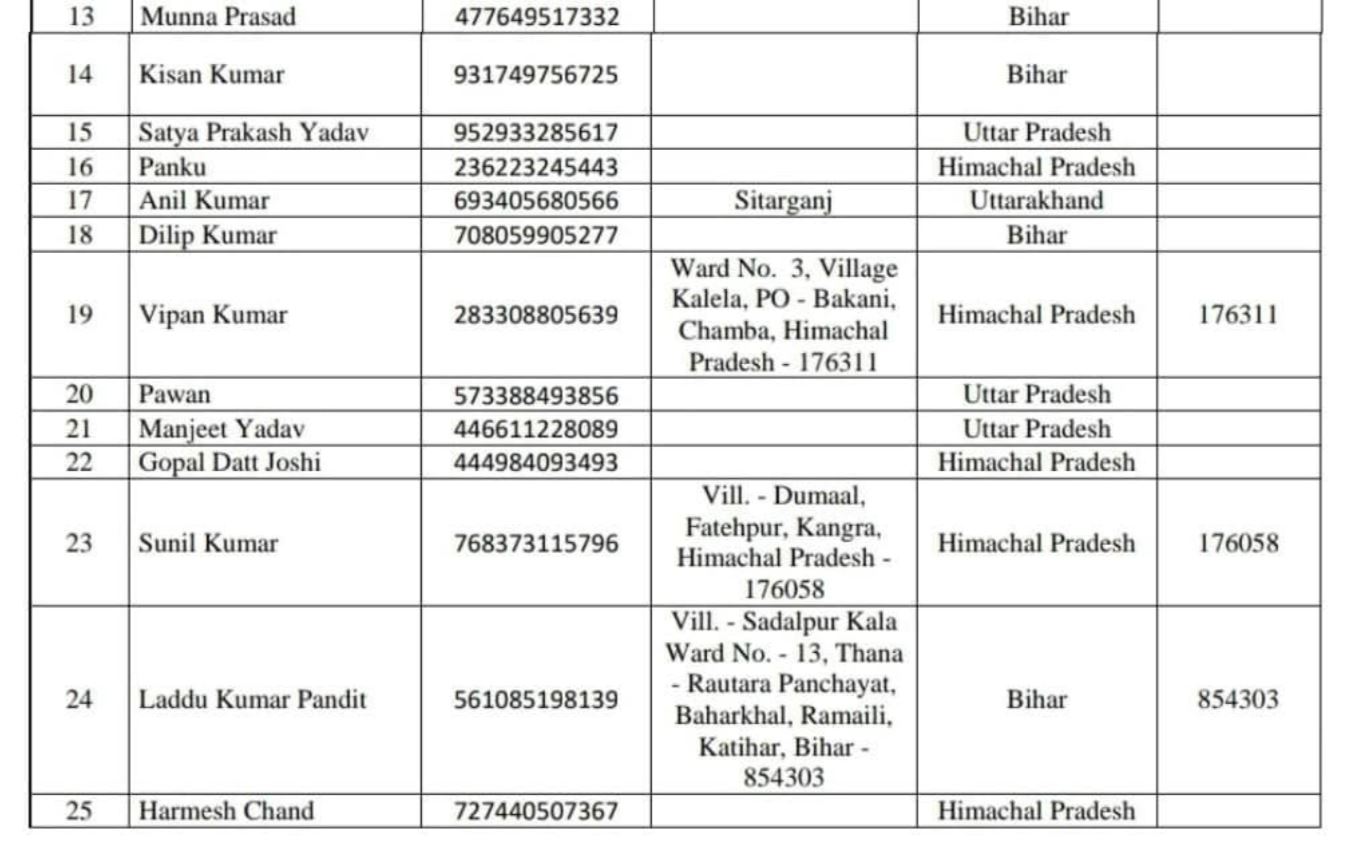 | 13 | Munna Prasad | 477649517332 | | Bihar | |
|---|---|---|---|---|---|
| 14 | Kisan Kumar | 931749756725 | | Bihar | |
| 15 | Satya Prakash Yadav | 952933285617 | | Uttar Pradesh | |
| 16 | Panku | 236223245443 | | Himachal Pradesh | |
| 17 | Anil Kumar | 693405680566 | Sitarganj | Uttarakhand | |
| 18 | Dilip Kumar | 708059905277 | | Bihar | |
| 19 | Vipan Kumar | 283308805639 | Ward No. 3, Village Kalela, PO - Bakani, Chamba, Himachal Pradesh - 176311 | Himachal Pradesh | 176311 |
| 20 | Pawan | 573388493856 | | Uttar Pradesh | |
| 21 | Manjeet Yadav | 446611228089 | | Uttar Pradesh | |
| 22 | Gopal Datt Joshi | 444984093493 | | Himachal Pradesh | |
| 23 | Sunil Kumar | 768373115796 | Vill. - Dumaal, Fatehpur, Kangra, Himachal Pradesh - 176058 | Himachal Pradesh | 176058 |
| 24 | Laddu Kumar Pandit | 561085198139 | Vill. - Sadalpur Kala Ward No. - 13, Thana - Rautara Panchayat, Baharkhal, Ramaili, Katihar, Bihar - 854303 | Bihar | 854303 |
| 25 | Harmesh Chand | 727440507367 | | Himachal Pradesh | |